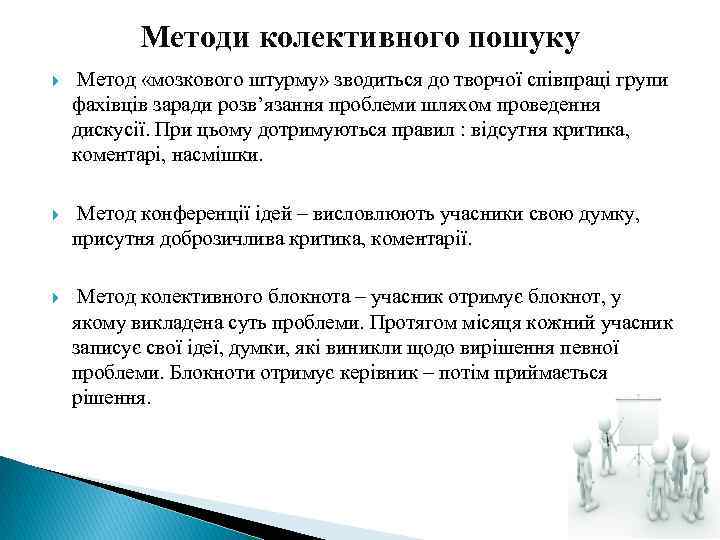 Методи колективного пошуку

Метод «мозкового штурму» зводиться до творчої співпраці групи фахівців заради розв’язання проблеми шляхом проведення дискусії. При цьому дотримуються правил : відсутня критика, коментарі, насмішки.

Метод конференції ідей – висловлюють учасники свою думку, присутня доброзичлива критика, коментарії.

Метод колективного блокнота – учасник отримує блокнот, у якому викладена суть проблеми. Протягом місяця кожний учасник записує свої ідеї, думки, які виникли щодо вирішення певної проблеми. Блокноти отримує керівник – потім приймається рішення.